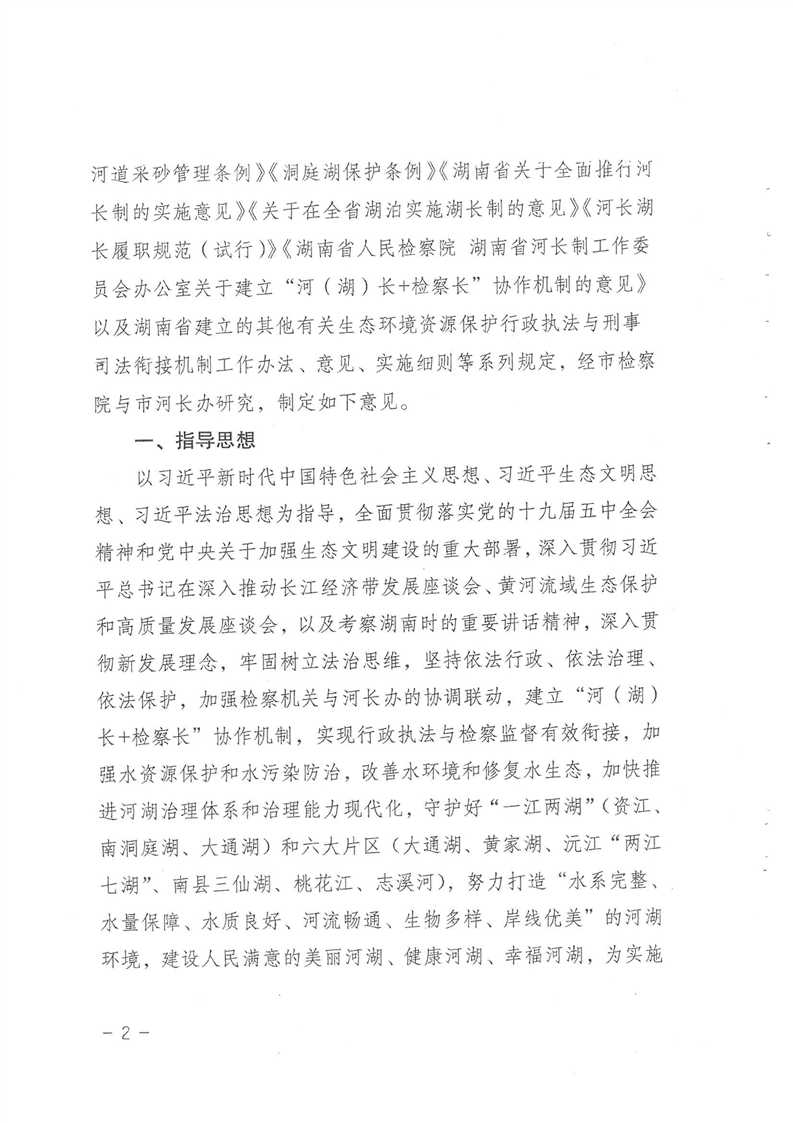 河道采砂管理条例》《洞庭湖保护条例》《湖南省关于全面推行河长制的实施意见》《关于在全省湖泊实施湖长制的意见》《河长湖长履职规范（试行）》《湖南省人民检察院 湖南省河长制工作委员会办公室关于建立“河（湖）长+检察长”协作机制的意见》以及湖南省建立的其他有关生态环境资源保护行政执法与刑事司法衔接机制工作办法、意见、实施细则等系列规定，经市检察院与市河长办研究，制定如下意见。

一、指导思想

以习近平新时代中国特色社会主义思想、习近平生态文明思想、习近平法治思想为指导，全面贯彻落实党的十九届五中全会精神和党中央关于加强生态文明建设的重大部署，深入贯彻习近平总书记在深入推动长江经济带发展座谈会、黄河流域生态保护和高质量发展座谈会，以及考察湖南时的重要讲话精神，深入贯彻新发展理念，牢固树立法治思维，坚持依法行政、依法治理、依法保护，加强检察机关与河长办的协调联动，建立“河（湖）长+检察长”协作机制，实现行政执法与检察监督有效衔接，加强水资源保护和水污染防治，改善水环境和修复水生态，加快推进河湖治理体系和治理能力现代化，守护好“一江两湖”（资江、南洞庭湖、大通湖）和六大片区（大通湖、黄家湖、沅江“两江七湖”、南县三仙湖、桃花江、志溪河），努力打造“水系完整、水量保障、水质良好、河流畅通、生物多样、岸线优美”的河湖环境，建设人民满意的美丽河湖、健康河湖、幸福河湖，为实施

－2－